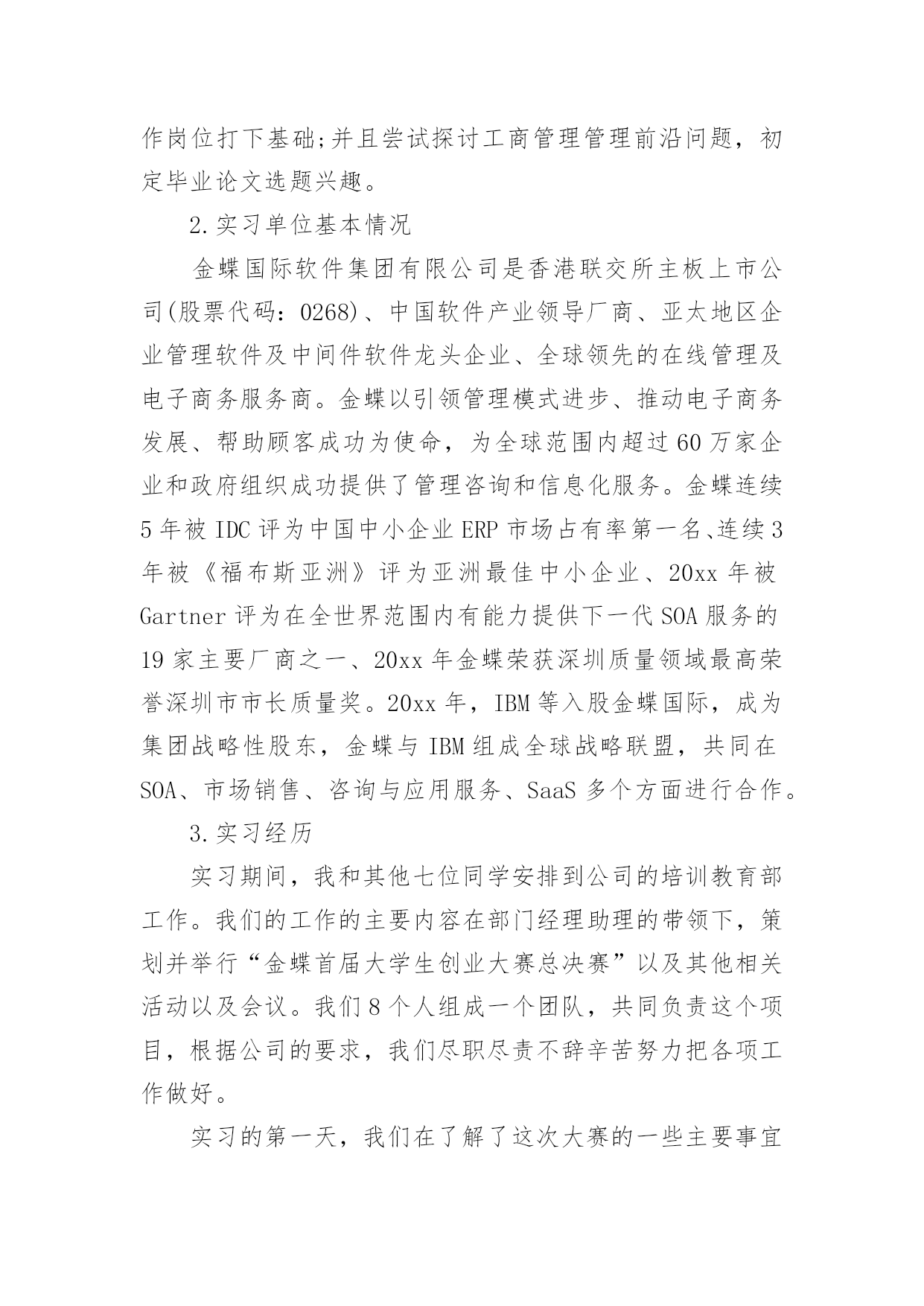 作岗位打下基础;并且尝试探讨工商管理管理前沿问题，初定毕业论文选题兴趣。

2.实习单位基本情况

金蝶国际软件集团有限公司是香港联交所主板上市公司(股票代码：0268)、中国软件产业领导厂商、亚太地区企业管理软件及中间件软件龙头企业、全球领先的在线管理及电子商务服务商。金蝶以引领管理模式进步、推动电子商务发展、帮助顾客成功为使命，为全球范围内超过60万家企业和政府组织成功提供了管理咨询和信息化服务。金蝶连续5年被IDC评为中国中小企业ERP市场占有率第一名、连续3年被《福布斯亚洲》评为亚洲最佳中小企业、20xx年被Gartner评为在全世界范围内有能力提供下一代SOA服务的19家主要厂商之一、20xx年金蝶荣获深圳质量领域最高荣誉深圳市市长质量奖。20xx年，IBM等入股金蝶国际，成为集团战略性股东，金蝶与IBM组成全球战略联盟，共同在SOA、市场销售、咨询与应用服务、SaaS多个方面进行合作。

3.实习经历

实习期间，我和其他七位同学安排到公司的培训教育部工作。我们的工作的主要内容在部门经理助理的带领下，策划并举行“金蝶首届大学生创业大赛总决赛”以及其他相关活动以及会议。我们8个人组成一个团队，共同负责这个项目，根据公司的要求，我们尽职尽责不辞辛苦努力把各项工作做好。

实习的第一天，我们在了解了这次大赛的一些主要事宜